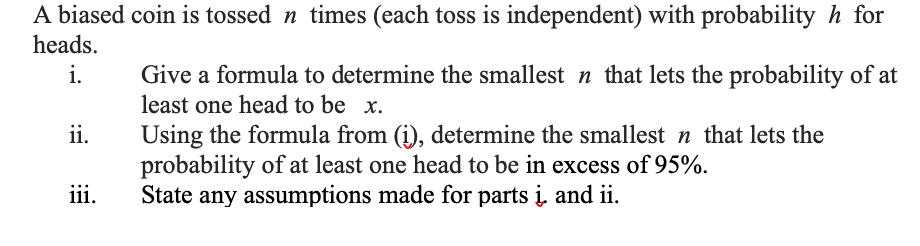 A biased coin is tossed $n$ times (each toss is independent) with probability $h$ for heads.

i. Give a formula to determine the smallest $n$ that lets the probability of at least one head to be $x$.

ii. Using the formula from (i), determine the smallest $n$ that lets the probability of at least one head to be in excess of 95%.

iii. State any assumptions made for parts i. and ii.